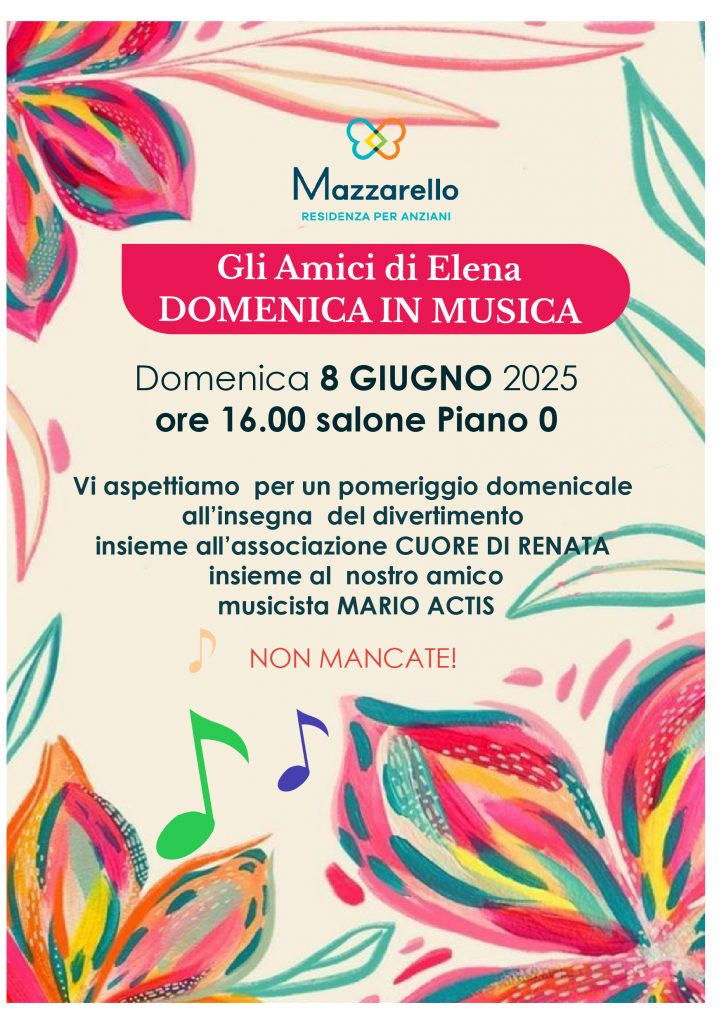 Mazzarello
RESIDENZA PER ANZIANI

Gli Amici di Elena
DOMENICA IN MUSICA

Domenica 8 GIUGNO 2025
ore 16.00 salone Piano 0

Vi aspettiamo per un pomeriggio domenicale
all'insegna del divertimento
insieme all'associazione CUORE DI RENATA
insieme al nostro amico
musicista MARIO ACTIS

NON MANCATE!